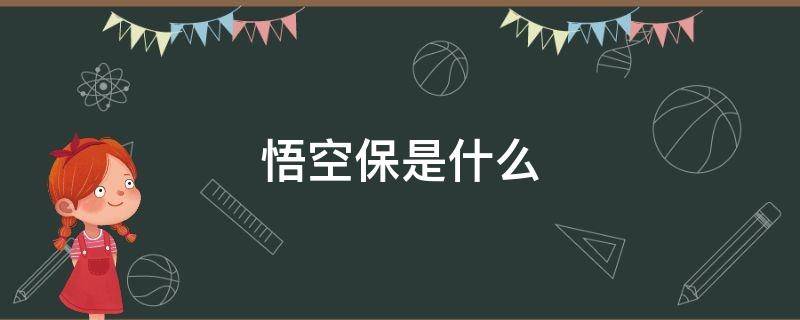 悟空保是什么